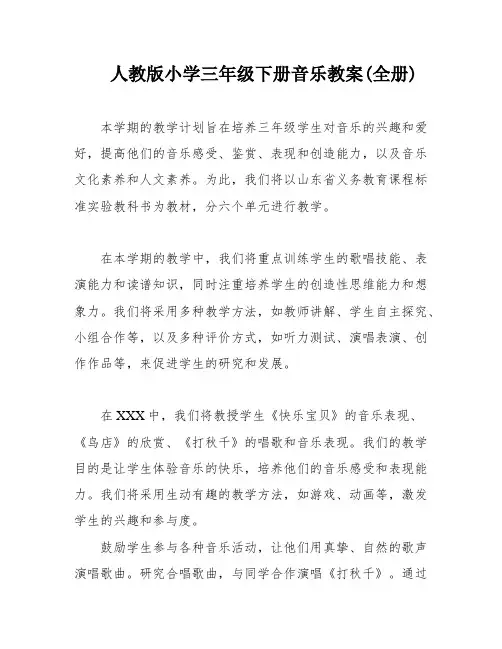 人教版小学三年级下册音乐教案(全册)

本学期的教学计划旨在培养三年级学生对音乐的兴趣和爱好，提高他们的音乐感受、鉴赏、表现和创造能力，以及音乐文化素养和人文素养。为此，我们将以山东省义务教育课程标准实验教科书为教材，分六个单元进行教学。

在本学期的教学中，我们将重点训练学生的歌唱技能、表演能力和读谱知识，同时注重培养学生的创造性思维能力和想象力。我们将采用多种教学方法，如教师讲解、学生自主探究、小组合作等，以及多种评价方式，如听力测试、演唱表演、创作作品等，来促进学生的研究和发展。

在XXX中，我们将教授学生《快乐宝贝》的音乐表现、《鸟店》的欣赏、《打秋千》的唱歌和音乐表现。我们的教学目的是让学生体验音乐的快乐，培养他们的音乐感受和表现能力。我们将采用生动有趣的教学方法，如游戏、动画等，激发学生的兴趣和参与度。

鼓励学生参与各种音乐活动，让他们用真挚、自然的歌声演唱歌曲。研究合唱歌曲，与同学合作演唱《打秋千》。通过